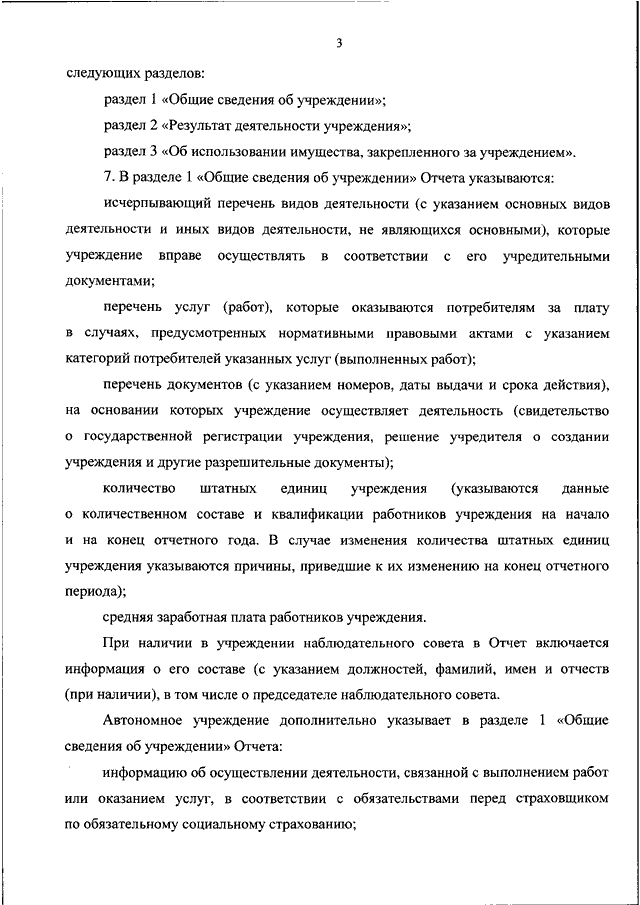 3

следующих разделов:

раздел 1 «Общие сведения об учреждении»;

раздел 2 «Результат деятельности учреждения»;

раздел 3 «Об использовании имущества, закрепленного за учреждением».

7. В разделе 1 «Общие сведения об учреждении» Отчета указываются:

исчерпывающий перечень видов деятельности (с указанием основных видов деятельности и иных видов деятельности, не являющихся основными), которые учреждение вправе осуществлять в соответствии с его учредительными документами;

перечень услуг (работ), которые оказываются потребителям за плату в случаях, предусмотренных нормативными правовыми актами с указанием категорий потребителей указанных услуг (выполненных работ);

перечень документов (с указанием номеров, даты выдачи и срока действия), на основании которых учреждение осуществляет деятельность (свидетельство о государственной регистрации учреждения, решение учредителя о создании учреждения и другие разрешительные документы);

количество штатных единиц учреждения (указываются данные о количественном составе и квалификации работников учреждения на начало и на конец отчетного года. В случае изменения количества штатных единиц учреждения указываются причины, приведшие к их изменению на конец отчетного периода);

средняя заработная плата работников учреждения.

При наличии в учреждении наблюдательного совета в Отчет включается информация о его составе (с указанием должностей, фамилий, имен и отчеств (при наличии), в том числе о председателе наблюдательного совета.

Автономное учреждение дополнительно указывает в разделе 1 «Общие сведения об учреждении» Отчета:

информацию об осуществлении деятельности, связанной с выполнением работ или оказанием услуг, в соответствии с обязательствами перед страховщиком по обязательному социальному страхованию;